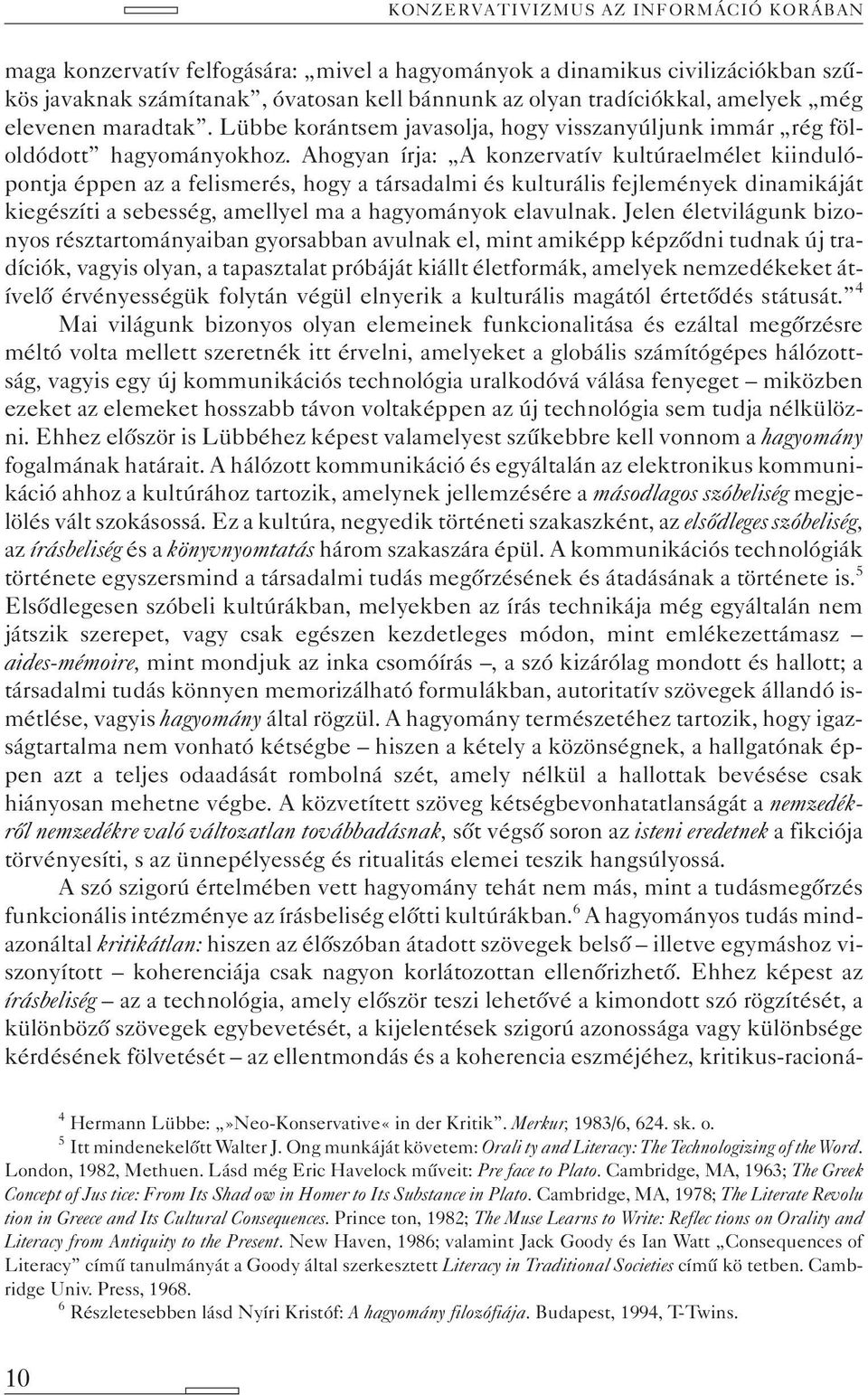 KONZERVATIVIZMUS AZ INFORMÁCIÓ KORÁBAN

maga konzervatív felfogására: „mivel a hagyományok a dinamikus civilizációkban szűkös javaknak számítanak”, óvatosan kell bánnunk az olyan tradíciókkal, amelyek „még elevenen maradtak”. Lübbe korántsem javasolja, hogy visszanyúljunk immár „rég föloldódott” hagyományokhoz. Ahogyan írja: „A konzervatív kultúraelmélet kiindulópontja éppen az a felismerés, hogy a társadalmi és kulturális fejlemények dinamikáját kiegészíti a sebesség, amellyel ma a hagyományok elavulnak. Jelen életvilágunk bizonyos résztartományaiban gyorsabban avulnak el, mint amiképp képződni tudnak új tradíciók, vagyis olyan, a tapasztalat próbáját kiállt életformák, amelyek nemzedékeket átívelő érvényességük folytán végül elnyerik a kulturális magától értetődés státusát.”$^4$

Mai világunk bizonyos olyan elemeinek funkcionalitása és ezáltal megőrzésre méltó volta mellett szeretnék itt érvelni, amelyeket a globális számítógépes hálózottság, vagyis egy új kommunikációs technológia uralkodóvá válása fenyeget – miközben ezeket az elemeket hosszabb távon voltaképpen az új technológia sem tudja nélkülözni. Ehhez először is Lübbéhez képest valamelyest szűkebbre kell vonnom a hagyomány fogalmának határait. A hálózott kommunikáció és egyáltalán az elektronikus kommunikáció ahhoz a kultúrához tartozik, amelynek jellemzésére a másodlagos szóbeliség megjelölés vált szokásossá. Ez a kultúra, negyedik történeti szakaszként, az elsődleges szóbeliség, az írásbeliség és a könyvnyomtatás három szakaszára épül. A kommunikációs technológiák története egyszersmind a társadalmi tudás megőrzésének és átadásának a története is.$^5$ Elsődlegesen szóbeli kultúrákban, melyekben az írás technikája még egyáltalán nem játszik szerepet, vagy csak egészen kezdetleges módon, mint emlékezettámasz – aides-mémoire, mint mondjuk az inka csomóírás –, a szó kizárólag mondott és hallott; a társadalmi tudás könnyen memorizálható formulákban, autoritatív szövegek állandó ismétlése, vagyis hagyomány által rögzül. A hagyomány természetéhez tartozik, hogy igazságtartalma nem vonható kétségbe – hiszen a kétely a közönségnek, a hallgatónak éppen azt a teljes odaadását rombolná szét, amely nélkül a hallottak bevésése csak hiányosan mehetne végbe. A közvetített szöveg kétségbevonhatatlanságát a nemzedékről nemzedékre való változatlan továbbadásnak, sőt végső soron az isteni eredetnek a fikciója törvényesíti, s az ünnepélyesség és ritualitás elemei teszik hangsúlyossá.

A szó szigorú értelmében vett hagyomány tehát nem más, mint a tudásmegőrzés funkcionális intézménye az írásbeliség előtti kultúrákban.$^6$ A hagyományos tudás mindazonáltal kritikátlan: hiszen az élőszóban átadott szövegek belső – illetve egymáshoz viszonyított – koherenciája csak nagyon korlátozottan ellenőrizhető. Ehhez képest az írásbeliség – az a technológia, amely először teszi lehetővé a kimondott szó rögzítését, a különböző szövegek egybevetését, a kijelentések szigorú azonossága vagy különbsége kérdésének fölvetését – az ellentmondás és a koherencia eszméjéhez, kritikus-racioná-

$^4$ Hermann Lübbe: „»Neo-Konservative« in der Kritik”. Merkur, 1983/6, 624. sk. o.
$^5$ Itt mindenekelőtt Walter J. Ong munkáját követem: Orali ty and Literacy: The Technologizing of the Word. London, 1982, Methuen. Lásd még Eric Havelock műveit: Pre face to Plato. Cambridge, MA, 1963; The Greek Concept of Jus tice: From Its Shad ow in Homer to Its Substance in Plato. Cambridge, MA, 1978; The Literate Revolu tion in Greece and Its Cultural Consequences. Prince ton, 1982; The Muse Learns to Write: Reflec tions on Orality and Literacy from Antiquity to the Present. New Haven, 1986; valamint Jack Goody és Ian Watt „Consequences of Literacy” című tanulmányát a Goody által szerkesztett Literacy in Traditional Societies című kö tetben. Cambridge Univ. Press, 1968.
$^6$ Részletesebben lásd Nyíri Kristóf: A hagyomány filozófiája. Budapest, 1994, T-Twins.

10